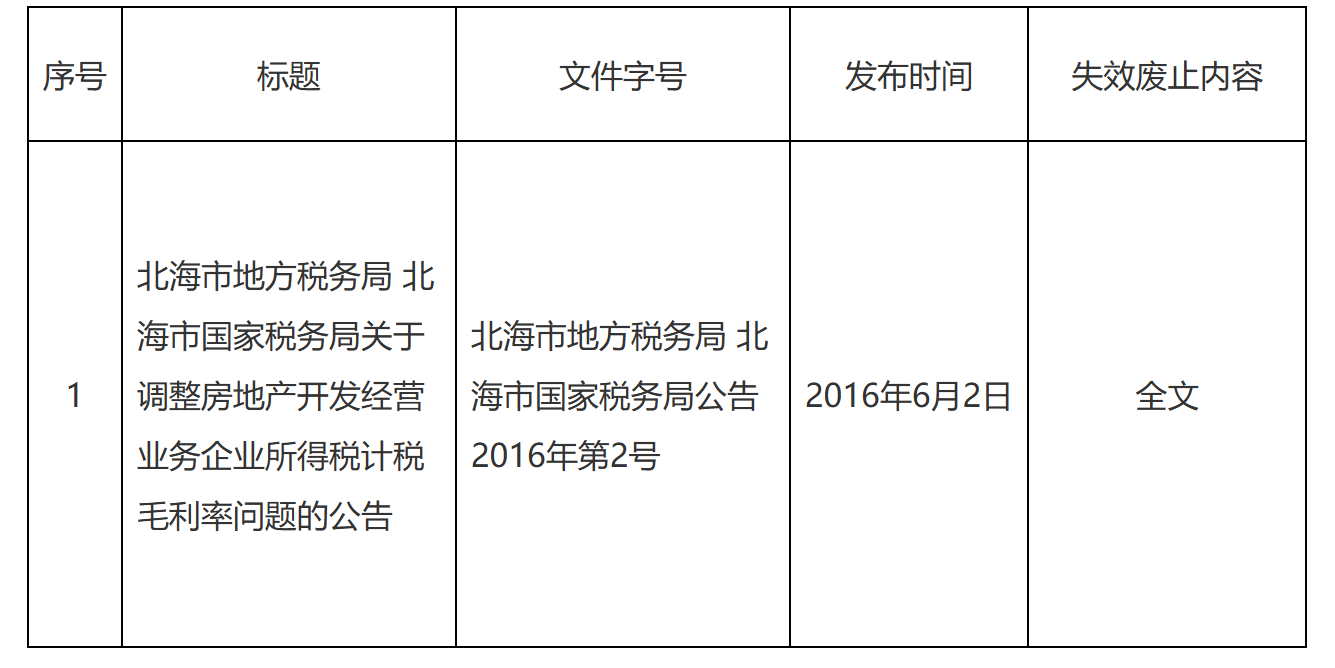 | 序号 | 标题 | 文件字号 | 发布时间 | 失效废止内容 |
|---|---|---|---|---|
| 1 | 北海市地方税务局 北海市国家税务局关于调整房地产开发经营业务企业所得税计税毛利率问题的公告 | 北海市地方税务局 北海市国家税务局公告2016年第2号 | 2016年6月2日 | 全文 |